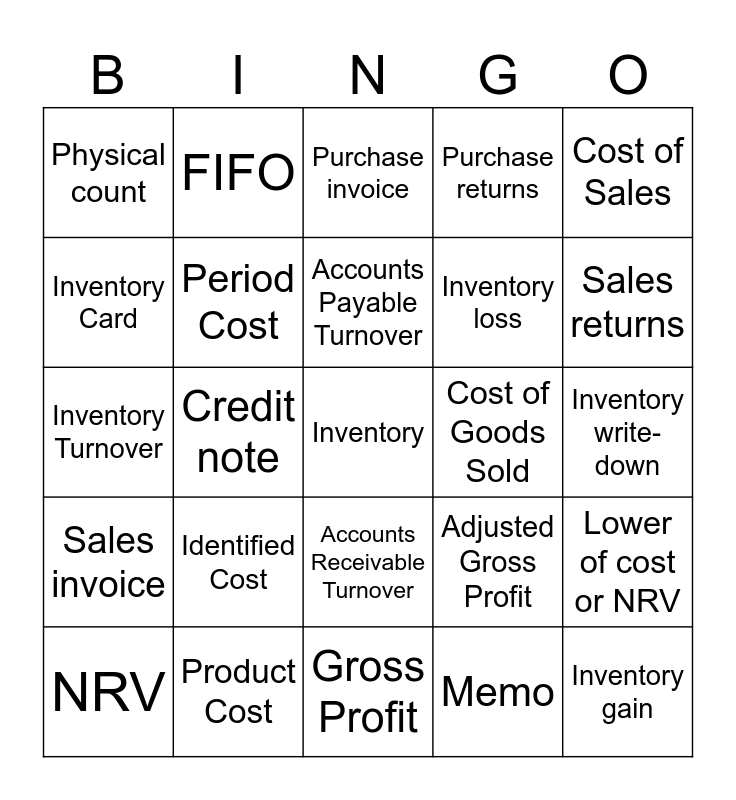 | B | I | N | G | O |
|---|---|---|---|---|
| Physical count | FIFO | Purchase invoice | Purchase returns | Cost of Sales |
| Inventory Card | Period Cost | Accounts Payable Turnover | Inventory loss | Sales returns |
| Inventory Turnover | Credit note | Inventory | Cost of Goods Sold | Inventory write-down |
| Sales invoice | Identified Cost | Accounts Receivable Turnover | Adjusted Gross Profit | Lower of cost or NRV |
| NRV | Product Cost | Gross Profit | Memo | Inventory gain |